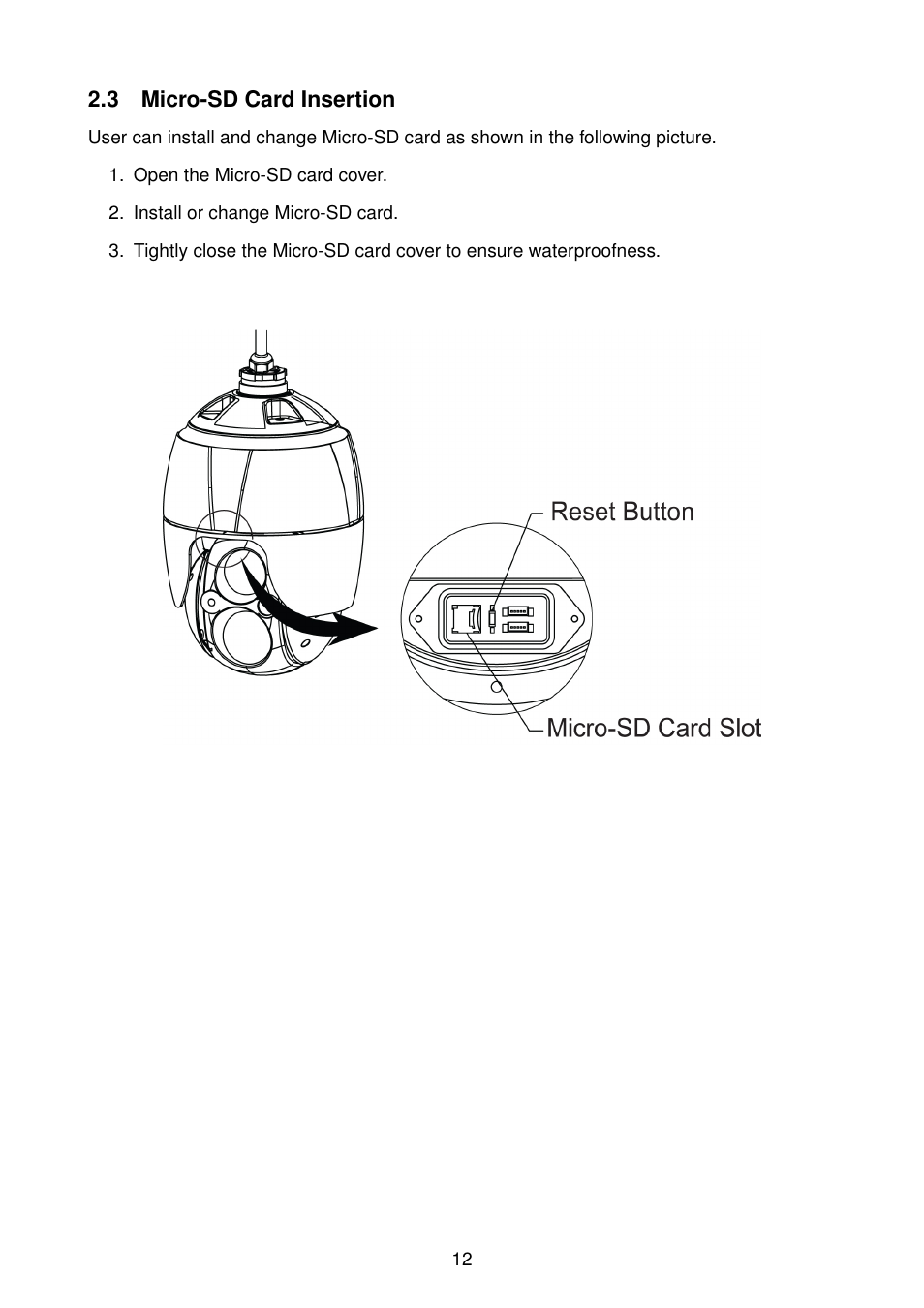 2.3 Micro-SD Card Insertion

User can install and change Micro-SD card as shown in the following picture.

1. Open the Micro-SD card cover.

2. Install or change Micro-SD card.

3. Tightly close the Micro-SD card cover to ensure waterproofness.

Reset Button

Micro-SD Card Slot

12